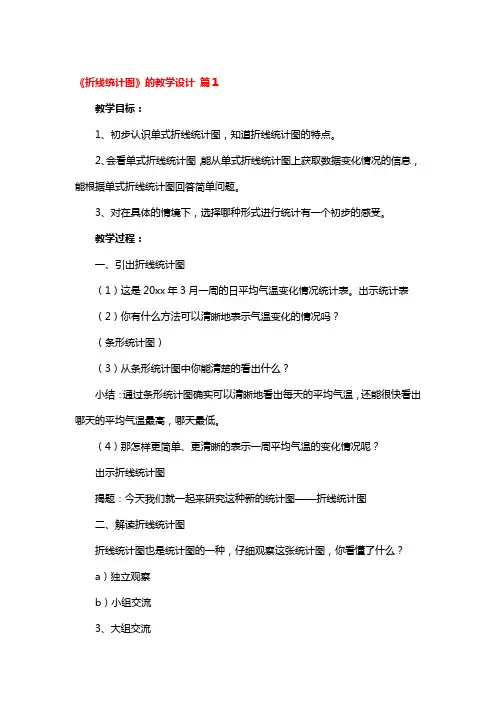 《折线统计图》的教学设计 篇1

教学目标：

1、初步认识单式折线统计图，知道折线统计图的特点。

2、会看单式折线统计图，能从单式折线统计图上获取数据变化情况的信息，能根据单式折线统计图回答简单问题。

3、对在具体的情境下，选择哪种形式进行统计有一个初步的感受。

教学过程：

一、引出折线统计图

（1）这是20xx年3月一周的日平均气温变化情况统计表。出示统计表

（2）你有什么方法可以清晰地表示气温变化的情况吗？

（条形统计图）

（3）从条形统计图中你能清楚的看出什么？

小结：通过条形统计图确实可以清晰地看出每天的平均气温，还能很快看出哪天的平均气温最高，哪天最低。

（4）那怎样更简单、更清晰的表示一周平均气温的变化情况呢？

出示折线统计图

揭题：今天我们就一起来研究这种新的统计图——折线统计图

二、解读折线统计图

折线统计图也是统计图的一种，仔细观察这张统计图，你看懂了什么？

a）独立观察

b）小组交流

3、大组交流